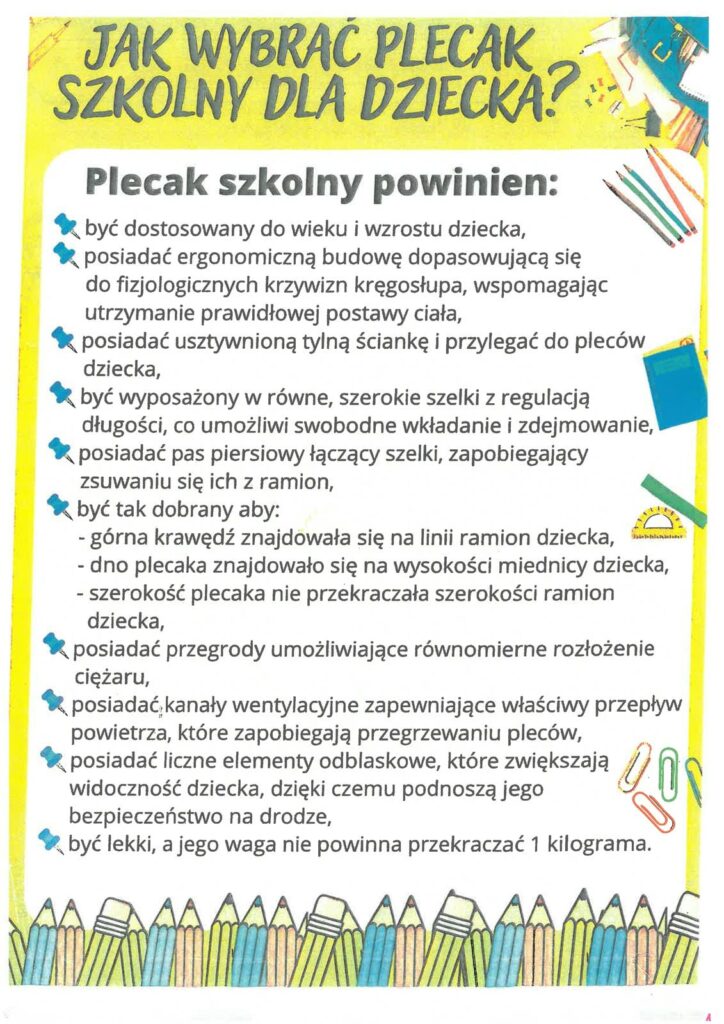 JAK WYBRAĆ PLECAK SZKOLNY DLA DZIECKA?

Plecak szkolny powinien:

być dostosowany do wieku i wzrostu dziecka,

posiadać ergonomiczną budowę dopasowującą się do fizjologicznych krzywizn kręgosłupa, wspomagając utrzymanie prawidłowej postawy ciała,

posiadać usztywnioną tylną ściankę i przylegać do pleców dziecka,

być wyposażony w równe, szerokie szelki z regulacją długości, co umożliwi swobodne wkładanie i zdejmowanie,

posiadać pas piersiowy łączący szelki, zapobiegający zsuwaniu się ich z ramion,

być tak dobrany aby:
- górna krawędź znajdowała się na linii ramion dziecka,
- dno plecaka znajdowało się na wysokości miednicy dziecka,
- szerokość plecaka nie przekraczała szerokości ramion dziecka,

posiadać przegrody umożliwiające równomierne rozłożenie ciężaru,

posiadać kanały wentylacyjne zapewniające właściwy przepływ powietrza, które zapobiegają przegrzewaniu pleców,

posiadać liczne elementy odblaskowe, które zwiększają widoczność dziecka, dzięki czemu podnoszą jego bezpieczeństwo na drodze,

być lekki, a jego waga nie powinna przekraczać 1 kilograma.